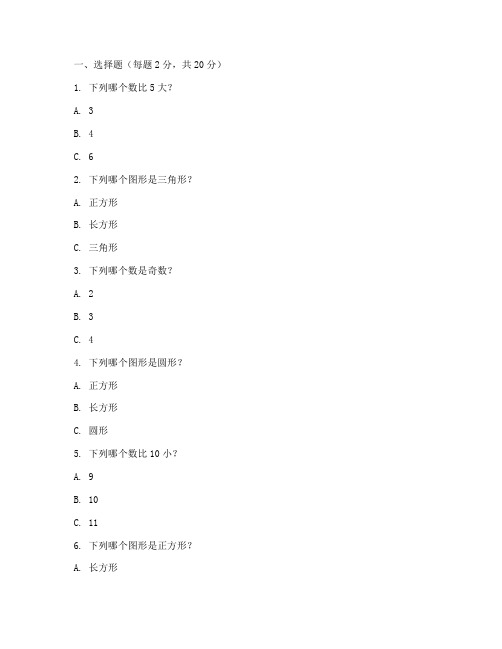 一、选择题（每题 2 分，共 20 分）

1. 下列哪个数比 5 大？

A. 3

B. 4

C. 6

2. 下列哪个图形是三角形？

A. 正方形

B. 长方形

C. 三角形

3. 下列哪个数是奇数？

A. 2

B. 3

C. 4

4. 下列哪个图形是圆形？

A. 正方形

B. 长方形

C. 圆形

5. 下列哪个数比 10 小？

A. 9

B. 10

C. 11

6. 下列哪个图形是正方形？

A. 长方形